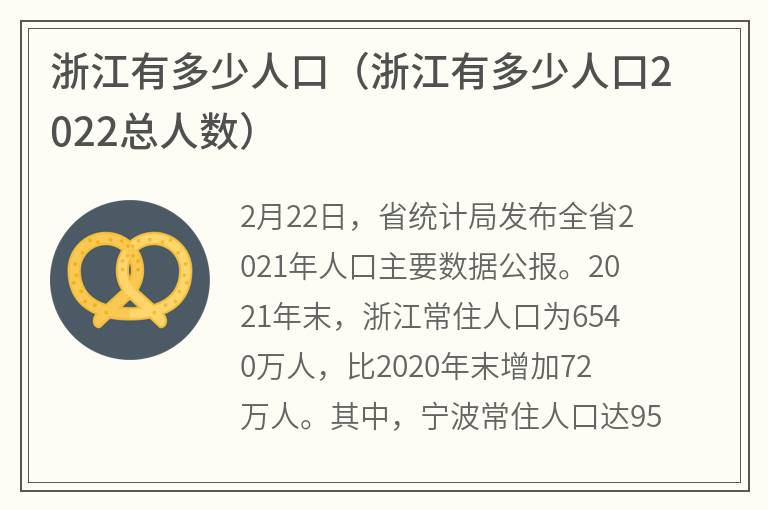 浙江有多少人口（浙江有多少人口2022总人数）

2月22日，省统计局发布全省2021年人口主要数据公报。2021年末，浙江常住人口为6540万人，比2020年末增加72万人。其中，宁波常住人口达95